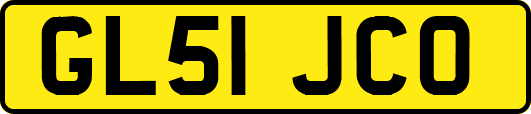 GL51 JCO